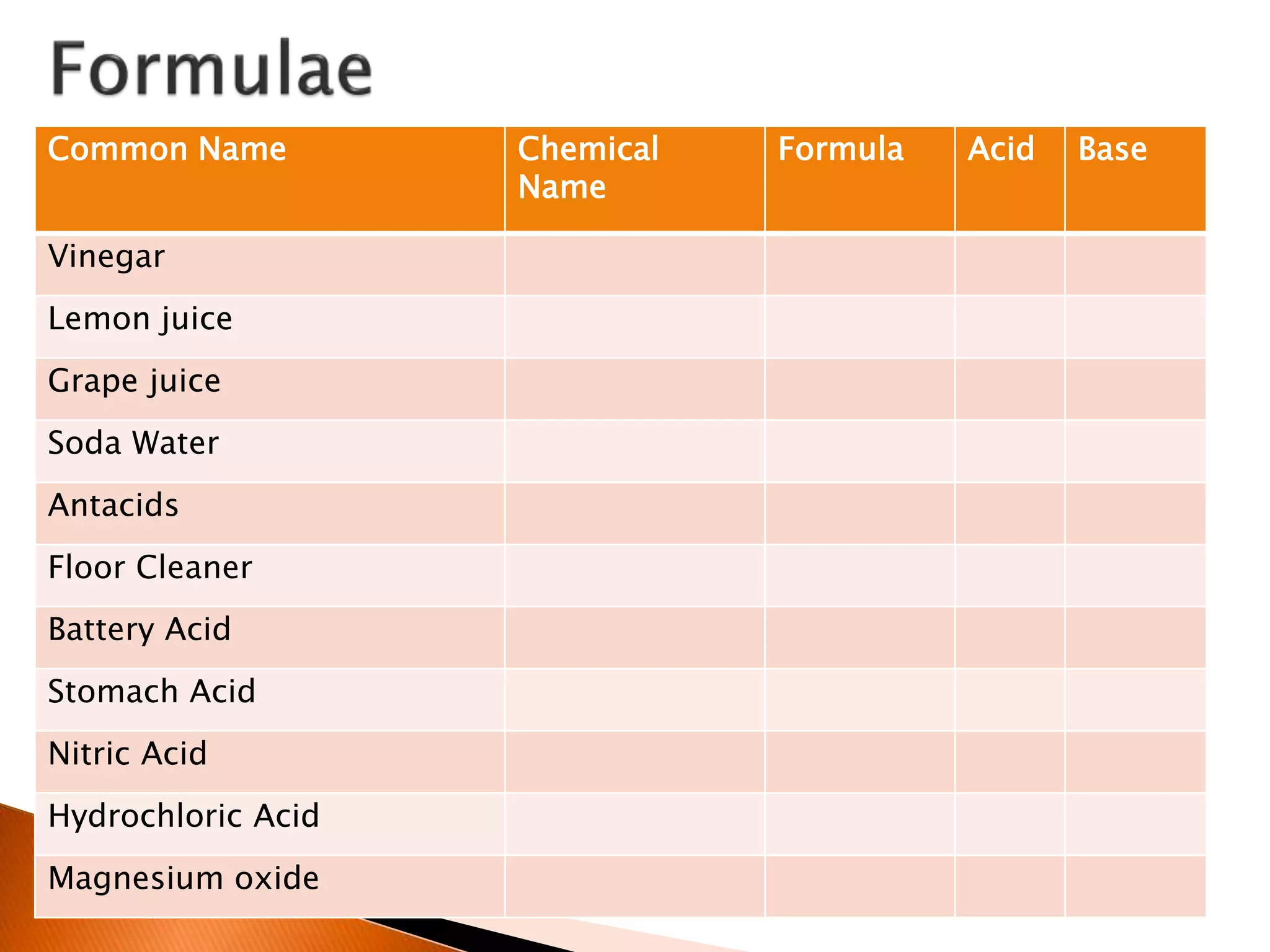 Formulae

| Common Name | Chemical Name | Formula | Acid | Base |
|---|---|---|---|---|
| Vinegar | | | | |
| Lemon juice | | | | |
| Grape juice | | | | |
| Soda Water | | | | |
| Antacids | | | | |
| Floor Cleaner | | | | |
| Battery Acid | | | | |
| Stomach Acid | | | | |
| Nitric Acid | | | | |
| Hydrochloric Acid | | | | |
| Magnesium oxide | | | | |